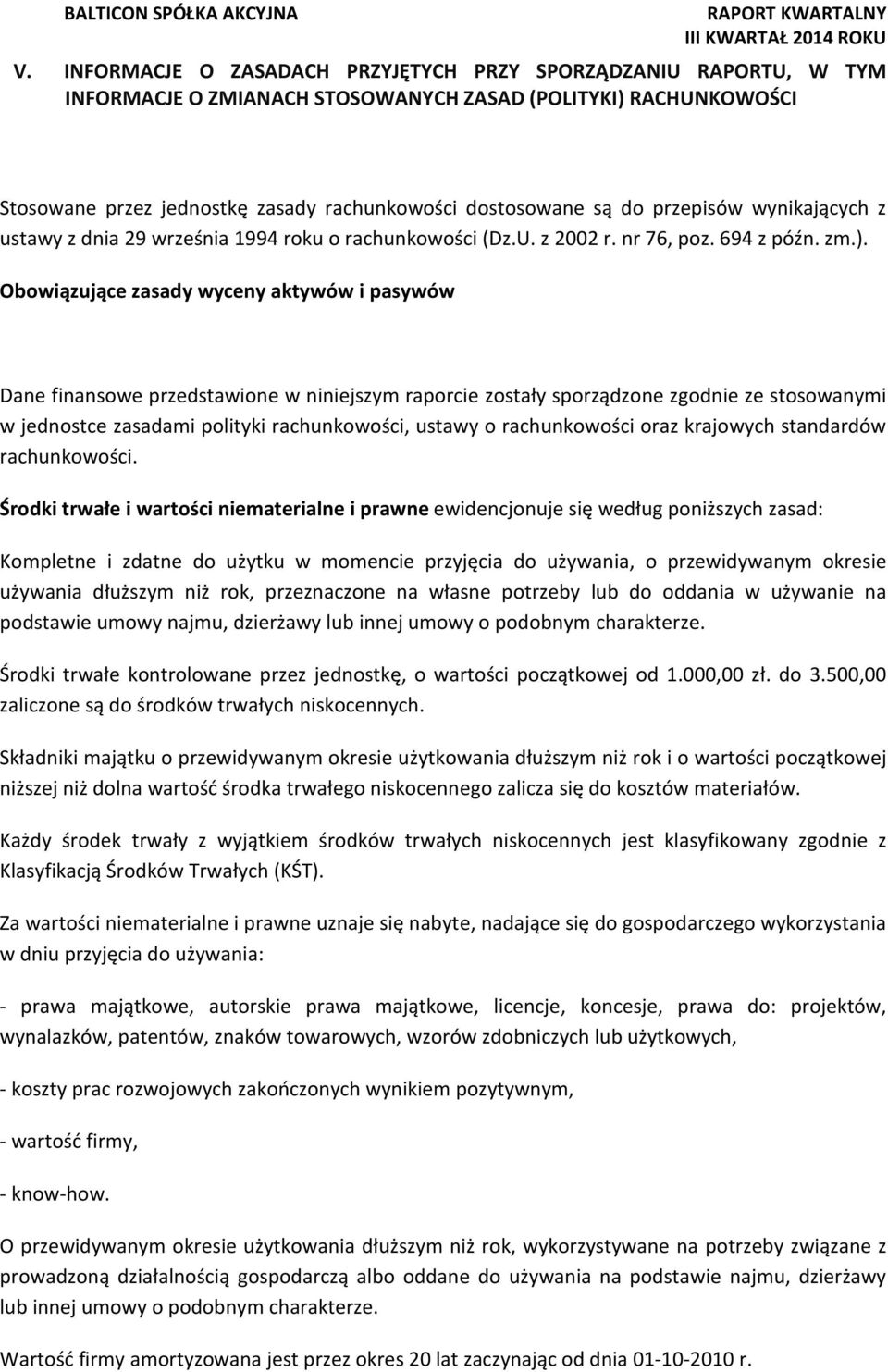 BALTICON SPÓŁKA AKCYJNA

RAPORT KWARTALNY
III KWARTAŁ 2014 ROKU

V. INFORMACJE O ZASADACH PRZYJĘTYCH PRZY SPORZĄDZANIU RAPORTU, W TYM INFORMACJE O ZMIANACH STOSOWANYCH ZASAD (POLITYKI) RACHUNKOWOŚCI

Stosowane przez jednostkę zasady rachunkowości dostosowane są do przepisów wynikających z ustawy z dnia 29 września 1994 roku o rachunkowości (Dz.U. z 2002 r. nr 76, poz. 694 z późn. zm.).

Obowiązujące zasady wyceny aktywów i pasywów

Dane finansowe przedstawione w niniejszym raporcie zostały sporządzone zgodnie ze stosowanymi w jednostce zasadami polityki rachunkowości, ustawy o rachunkowości oraz krajowych standardów rachunkowości.

Środki trwałe i wartości niematerialne i prawne ewidencjonuje się według poniższych zasad:

Kompletne i zdatne do użytku w momencie przyjęcia do używania, o przewidywanym okresie używania dłuższym niż rok, przeznaczone na własne potrzeby lub do oddania w używanie na podstawie umowy najmu, dzierżawy lub innej umowy o podobnym charakterze.

Środki trwałe kontrolowane przez jednostkę, o wartości początkowej od 1.000,00 zł. do 3.500,00 zaliczone są do środków trwałych niskocennych.

Składniki majątku o przewidywanym okresie użytkowania dłuższym niż rok i o wartości początkowej niższej niż dolna wartość środka trwałego niskocennego zalicza się do kosztów materiałów.

Każdy środek trwały z wyjątkiem środków trwałych niskocennych jest klasyfikowany zgodnie z Klasyfikacją Środków Trwałych (KŚT).

Za wartości niematerialne i prawne uznaje się nabyte, nadające się do gospodarczego wykorzystania w dniu przyjęcia do używania:

- prawa majątkowe, autorskie prawa majątkowe, licencje, koncesje, prawa do: projektów, wynalazków, patentów, znaków towarowych, wzorów zdobniczych lub użytkowych,

- koszty prac rozwojowych zakończonych wynikiem pozytywnym,

- wartość firmy,

- know-how.

O przewidywanym okresie użytkowania dłuższym niż rok, wykorzystywane na potrzeby związane z prowadzoną działalnością gospodarczą albo oddane do używania na podstawie najmu, dzierżawy lub innej umowy o podobnym charakterze.

Wartość firmy amortyzowana jest przez okres 20 lat zaczynając od dnia 01-10-2010 r.